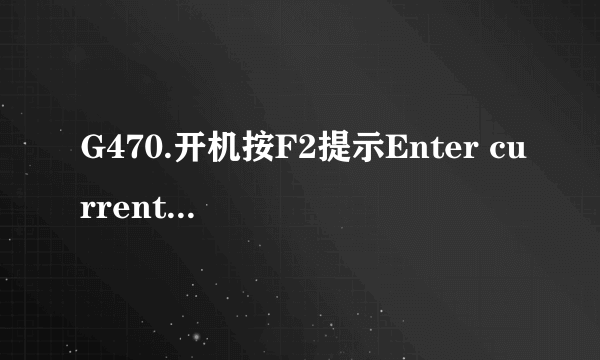 G470.开机按F2提示Enter current...